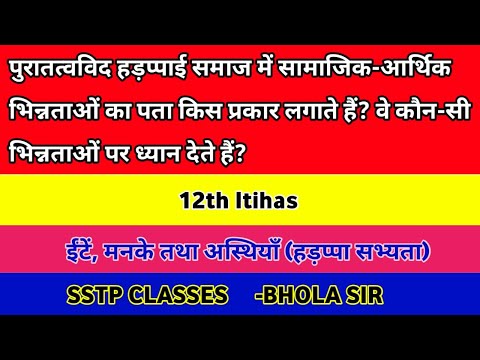 पुरातत्वविद हड़प्पाई समाज में सामाजिक-आर्थिक भिन्नताओं का पता किस प्रकार लगाते हैं? वे कौन-सी भिन्नताओं पर ध्यान देते हैं?

12th Itihas

ईंटें, मनके तथा अस्थियाँ (हड़प्पा सभ्यता)

SSTP CLASSES -BHOLA SIR